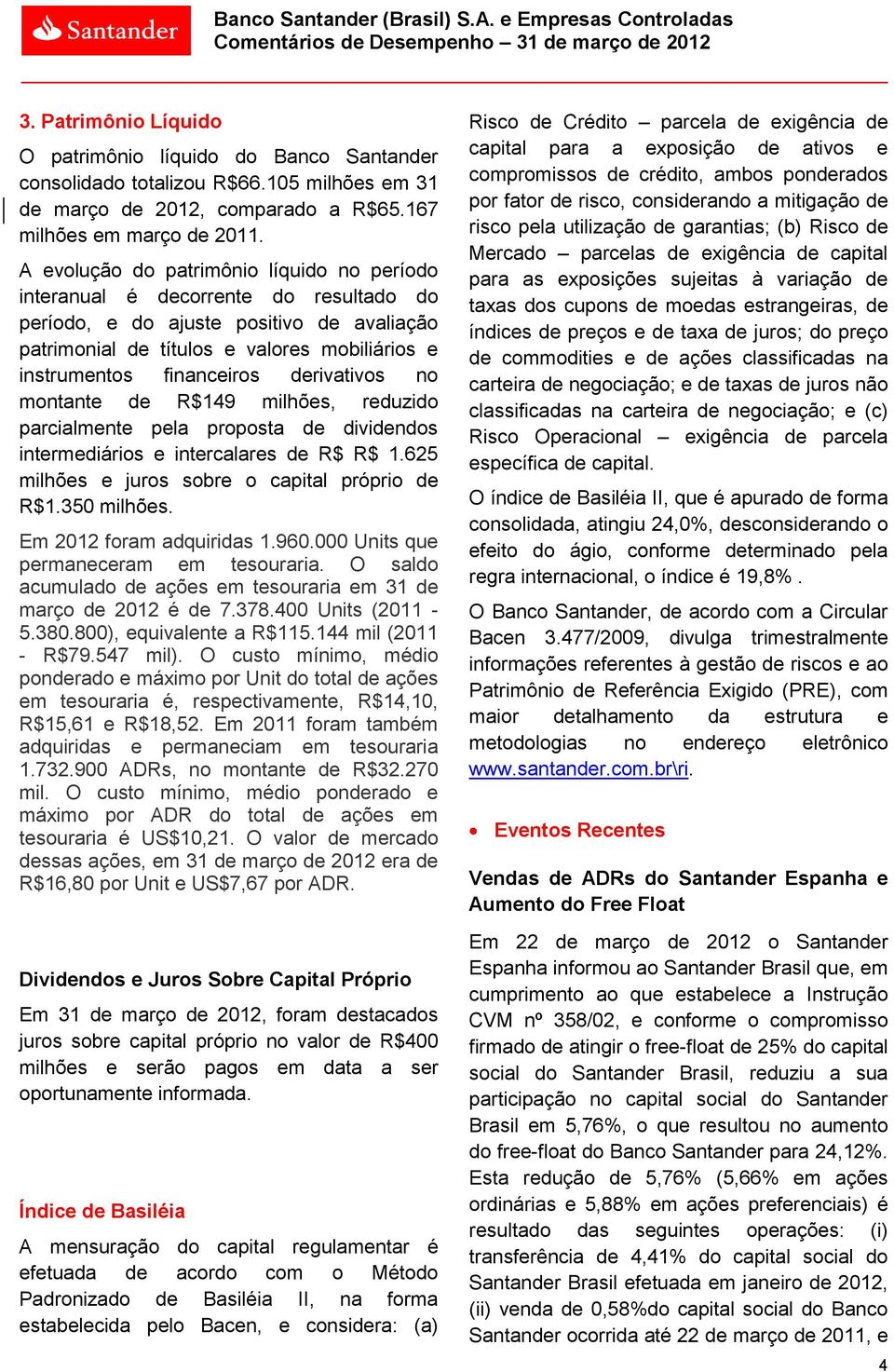 Santander

Banco Santander (Brasil) S.A. e Empresas Controladas
Comentários de Desempenho – 31 de março de 2012

3. Patrimônio Líquido

O patrimônio líquido do Banco Santander consolidado totalizou R$66.105 milhões em 31 de março de 2012, comparado a R$65.167 milhões em março de 2011.

A evolução do patrimônio líquido no período interanual é decorrente do resultado do período, e do ajuste positivo de avaliação patrimonial de títulos e valores mobiliários e instrumentos financeiros derivativos no montante de R$149 milhões, reduzido parcialmente pela proposta de dividendos intermediários e intercalares de R$ R$ 1.625 milhões e juros sobre o capital próprio de R$1.350 milhões.

Em 2012 foram adquiridas 1.960.000 Units que permaneceram em tesouraria. O saldo acumulado de ações em tesouraria em 31 de março de 2012 é de 7.378.400 Units (2011 - 5.380.800), equivalente a R$115.144 mil (2011 - R$79.547 mil). O custo mínimo, médio ponderado e máximo por Unit do total de ações em tesouraria é, respectivamente, R$14,10, R$15,61 e R$18,52. Em 2011 foram também adquiridas e permaneciam em tesouraria 1.732.900 ADRs, no montante de R$32.270 mil. O custo mínimo, médio ponderado e máximo por ADR do total de ações em tesouraria é US$10,21. O valor de mercado dessas ações, em 31 de março de 2012 era de R$16,80 por Unit e US$7,67 por ADR.

Dividendos e Juros Sobre Capital Próprio

Em 31 de março de 2012, foram destacados juros sobre capital próprio no valor de R$400 milhões e serão pagos em data a ser oportunamente informada.

Índice de Basiléia

A mensuração do capital regulamentar é efetuada de acordo com o Método Padronizado de Basiléia II, na forma estabelecida pelo Bacen, e considera: (a) Risco de Crédito – parcela de exigência de capital para a exposição de ativos e compromissos de crédito, ambos ponderados por fator de risco, considerando a mitigação de risco pela utilização de garantias; (b) Risco de Mercado – parcelas de exigência de capital para as exposições sujeitas à variação de taxas dos cupons de moedas estrangeiras, de índices de preços e de taxa de juros; do preço de commodities e de ações classificadas na carteira de negociação; e de taxas de juros não classificadas na carteira de negociação; e (c) Risco Operacional – exigência de parcela específica de capital.

O índice de Basiléia II, que é apurado de forma consolidada, atingiu 24,0%, desconsiderando o efeito do ágio, conforme determinado pela regra internacional, o índice é 19,8% .

O Banco Santander, de acordo com a Circular Bacen 3.477/2009, divulga trimestralmente informações referentes à gestão de riscos e ao Patrimônio de Referência Exigido (PRE), com maior detalhamento da estrutura e metodologias no endereço eletrônico www.santander.com.br\ri.

• Eventos Recentes

Vendas de ADRs do Santander Espanha e Aumento do Free Float

Em 22 de março de 2012 o Santander Espanha informou ao Santander Brasil que, em cumprimento ao que estabelece a Instrução CVM nº 358/02, e conforme o compromisso firmado de atingir o free-float de 25% do capital social do Santander Brasil, reduziu a sua participação no capital social do Santander Brasil em 5,76%, o que resultou no aumento do free-float do Banco Santander para 24,12%. Esta redução de 5,76% (5,66% em ações ordinárias e 5,88% em ações preferenciais) é resultado das seguintes operações: (i) transferência de 4,41% do capital social do Santander Brasil efetuada em janeiro de 2012, (ii) venda de 0,58%do capital social do Banco Santander ocorrida até 22 de março de 2011, e

4